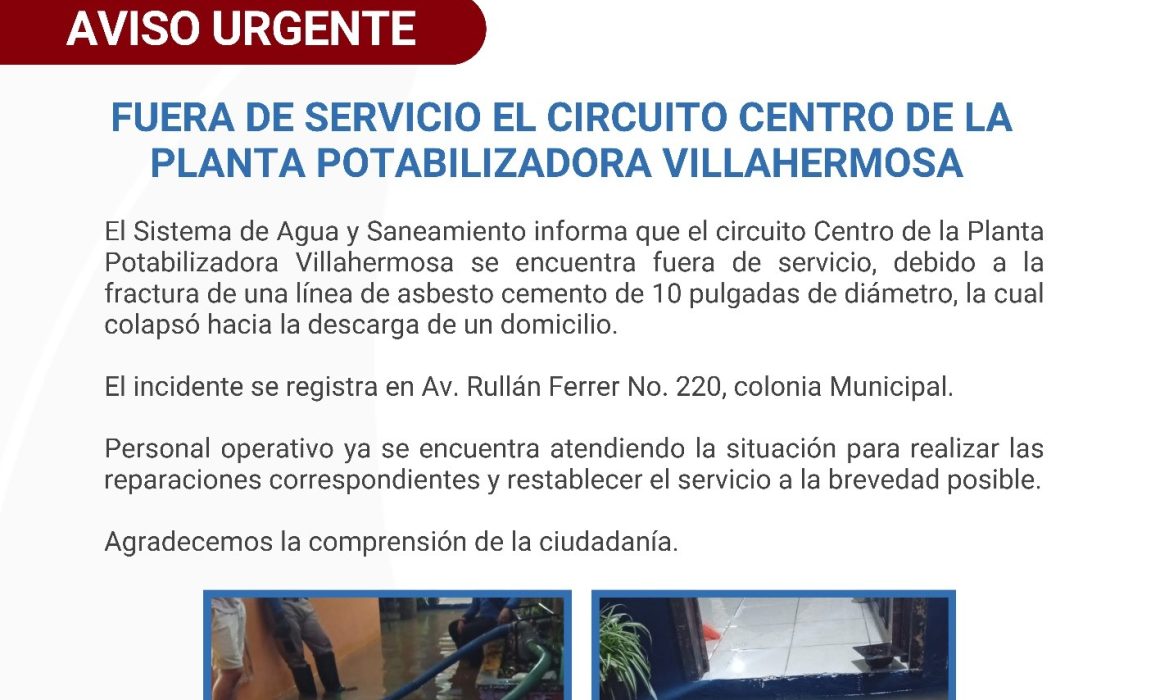 AVISO URGENTE

FUERA DE SERVICIO EL CIRCUITO CENTRO DE LA PLANTA POTABILIZADORA VILLAHERMOSA

El Sistema de Agua y Saneamiento informa que el circuito Centro de la Planta Potabilizadora Villahermosa se encuentra fuera de servicio, debido a la fractura de una línea de asbesto cemento de 10 pulgadas de diámetro, la cual colapsó hacia la descarga de un domicilio.

El incidente se registra en Av. Rullán Ferrer No. 220, colonia Municipal.

Personal operativo ya se encuentra atendiendo la situación para realizar las reparaciones correspondientes y restablecer el servicio a la brevedad posible.

Agradecemos la comprensión de la ciudadanía.